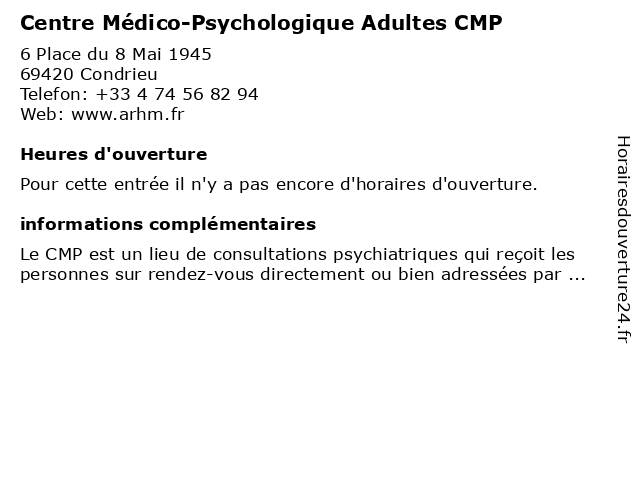 Centre Médico-Psychologique Adultes CMP

6 Place du 8 Mai 1945
69420 Condrieu
Telefon: +33 4 74 56 82 94
Web: www.arhm.fr

Heures d'ouverture

Pour cette entrée il n'y a pas encore d'horaires d'ouverture.

informations complémentaires

Le CMP est un lieu de consultations psychiatriques qui reçoit les personnes sur rendez-vous directement ou bien adressées par ...

Horairesdouverture24.fr